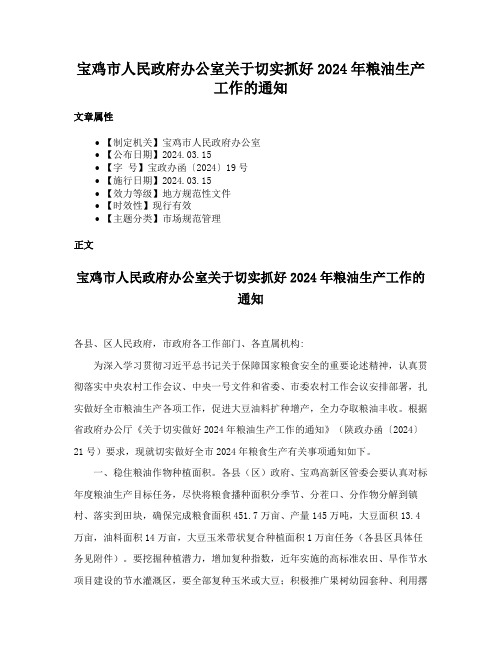 宝鸡市人民政府办公室关于切实抓好 2024 年粮油生产工作的通知

文章属性

- 【制定机关】宝鸡市人民政府办公室
- 【公布日期】2024.03.15
- 【字　号】宝政办函〔2024〕19 号
- 【施行日期】2024.03.15
- 【效力等级】地方规范性文件
- 【时效性】现行有效
- 【主题分类】市场规范管理

正文

宝鸡市人民政府办公室关于切实抓好 2024 年粮油生产工作的通知

各县、区人民政府，市政府各工作部门、各直属机构：

为深入学习贯彻习近平总书记关于保障国家粮食安全的重要论述精神，认真贯彻落实中央农村工作会议、中央一号文件和省委、市委农村工作会议安排部署，扎实做好全市粮油生产各项工作，促进大豆油料扩种增产，全力夺取粮油丰收。根据省政府办公厅《关于切实做好 2024 年粮油生产工作的通知》（陕政办函〔2024〕21 号）要求，现就切实做好全市 2024 年粮食生产有关事项通知如下。

一、稳住粮油作物种植面积。各县（区）政府、宝鸡高新区管委会要认真对标年度粮油生产目标任务，尽快将粮食播种面积分季节、分茬口、分作物分解到镇村、落实到田块，确保完成粮食面积 451.7 万亩、产量 145 万吨，大豆面积 13.4 万亩，油料面积 14 万亩，大豆玉米带状复合种植面积 1 万亩任务（各县区具体任务见附件）。要挖掘种植潜力，增加复种指数，近年实施的高标准农田、旱作节水项目建设的节水灌溉区，要全部复种玉米或大豆；积极推广果树幼园套种、利用撂